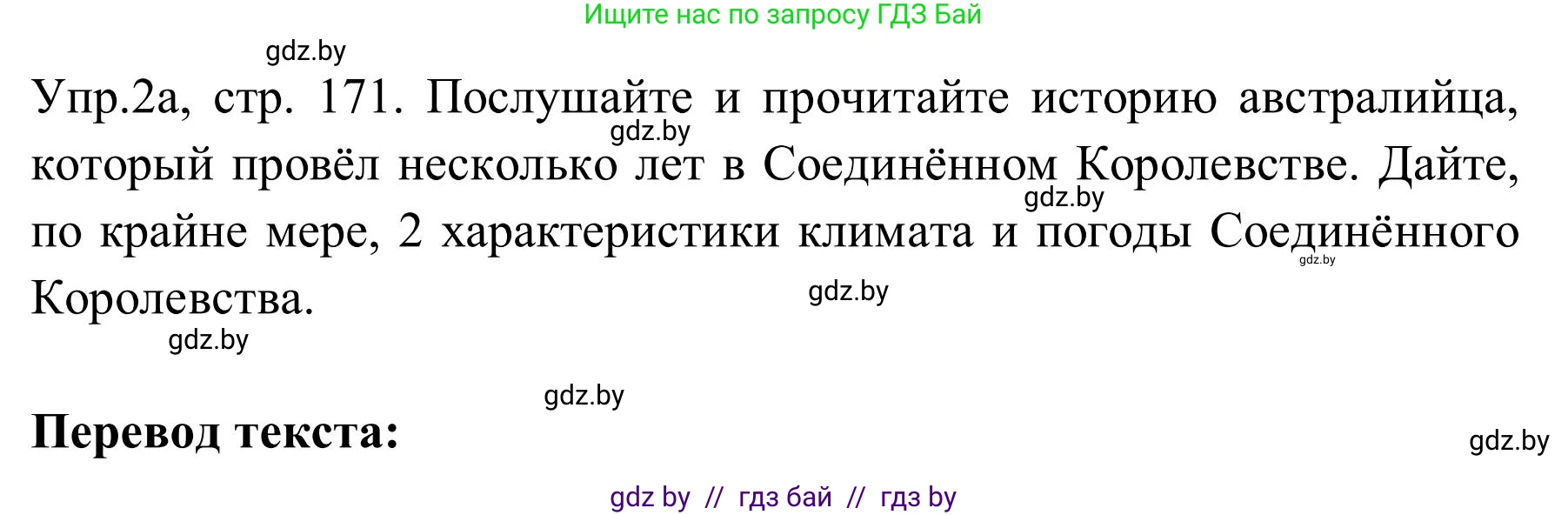 Ищите нас по запросу ГДЗ Бай

gdz.by

Упр.2а, стр. 171. Послушайте и прочитайте историю австралийца, который провёл несколько лет в Соединённом Королевстве. Дайте, по крайне мере, 2 характеристики климата и погоды Соединённого Королевства.

gdz.by gdz.by gdz.by gdz.by gdz.by

gdz.by

Перевод текста:

gdz.by

gdz by // гдз бай // гдз by